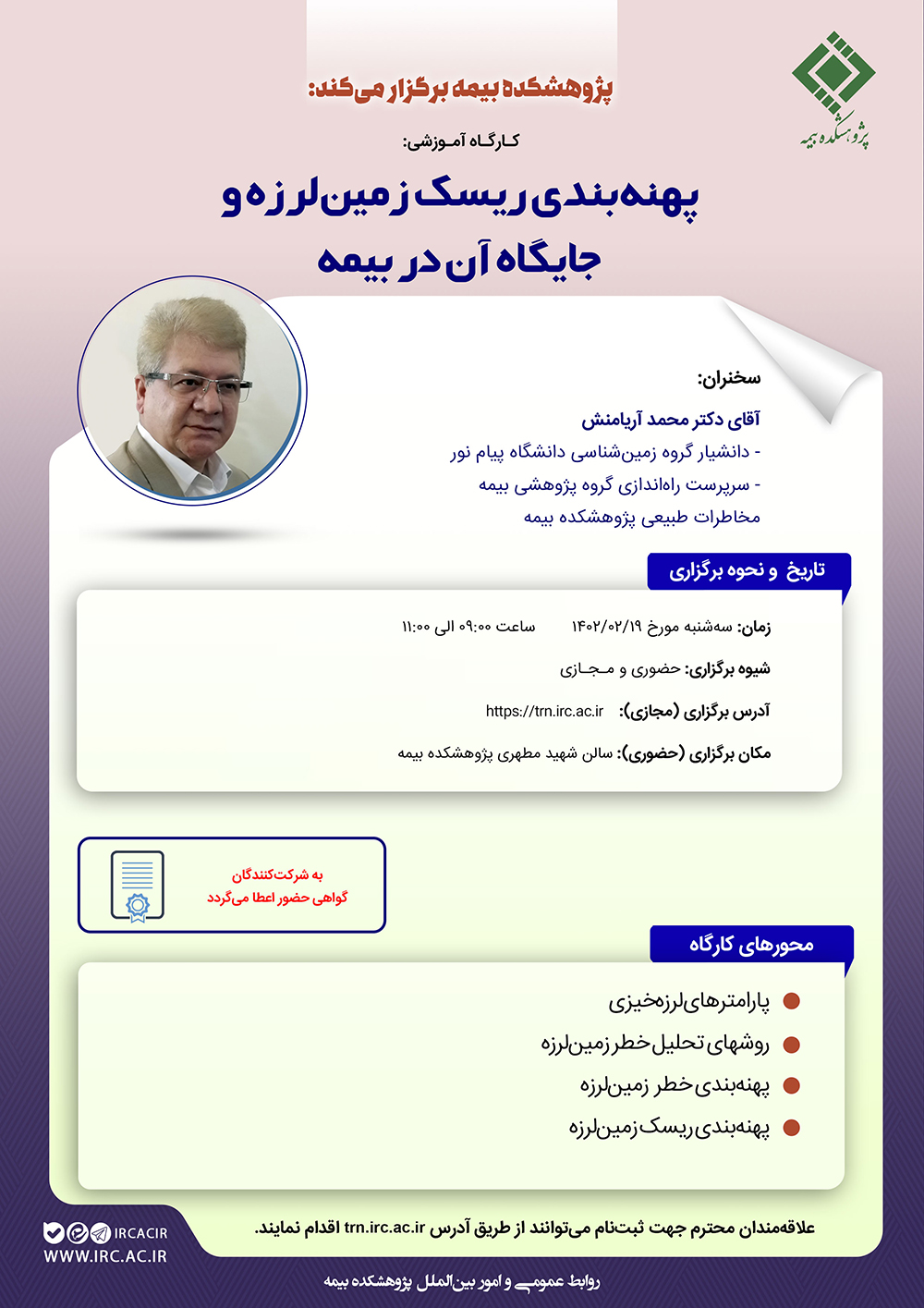 پژوهشکده بیمه

پژوهشکده بیمه برگزار می‌کند:

کارگاه آموزشی:

پهنه‌بندی ریسک زمین‌لرزه و جایگاه آن در بیمه

سخنران:

آقای دکتر محمد آریامنش
- دانشیار گروه زمین‌شناسی دانشگاه پیام نور
- سرپرست راه‌اندازی گروه پژوهشی بیمه مخاطرات طبیعی پژوهشکده بیمه

تاریخ و نحوه برگزاری

زمان: سه‌شنبه مورخ ۱۴۰۲/۰۲/۱۹ ساعت ۰۹:۰۰ الی ۱۱:۰۰

شیوه برگزاری: حضوری و مجازی

آدرس برگزاری (مجازی): https://trn.irc.ac.ir

مکان برگزاری (حضوری): سالن شهید مطهری پژوهشکده بیمه

به شرکت‌کنندگان گواهی حضور اعطا می‌گردد

محورهای کارگاه

پارامترهای لرزه‌خیزی
روشهای تحلیل خطر زمین‌لرزه
پهنه‌بندی خطر زمین‌لرزه
پهنه‌بندی ریسک زمین‌لرزه

علاقه‌مندان محترم جهت ثبت‌نام می‌توانند از طریق آدرس trn.irc.ac.ir اقدام نمایند.

IRCACIR
WWW.IRC.AC.IR

روابط عمومی و امور بین‌الملل پژوهشکده بیمه